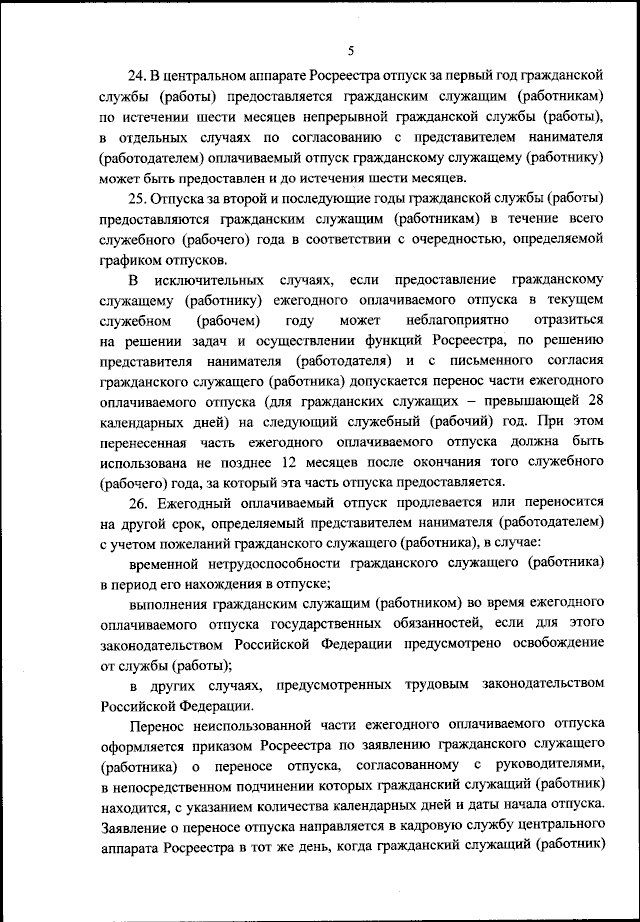 5

24. В центральном аппарате Росреестра отпуск за первый год гражданской службы (работы) предоставляется гражданским служащим (работникам) по истечении шести месяцев непрерывной гражданской службы (работы), в отдельных случаях по согласованию с представителем нанимателя (работодателем) оплачиваемый отпуск гражданскому служащему (работнику) может быть предоставлен и до истечения шести месяцев.

25. Отпуска за второй и последующие годы гражданской службы (работы) предоставляются гражданским служащим (работникам) в течение всего служебного (рабочего) года в соответствии с очередностью, определяемой графиком отпусков.

В исключительных случаях, если предоставление гражданскому служащему (работнику) ежегодного оплачиваемого отпуска в текущем служебном (рабочем) году может неблагоприятно отразиться на решении задач и осуществлении функций Росреестра, по решению представителя нанимателя (работодателя) и с письменного согласия гражданского служащего (работника) допускается перенос части ежегодного оплачиваемого отпуска (для гражданских служащих – превышающей 28 календарных дней) на следующий служебный (рабочий) год. При этом перенесенная часть ежегодного оплачиваемого отпуска должна быть использована не позднее 12 месяцев после окончания того служебного (рабочего) года, за который эта часть отпуска предоставляется.

26. Ежегодный оплачиваемый отпуск продлевается или переносится на другой срок, определяемый представителем нанимателя (работодателем) с учетом пожеланий гражданского служащего (работника), в случае:

временной нетрудоспособности гражданского служащего (работника) в период его нахождения в отпуске;

выполнения гражданским служащим (работником) во время ежегодного оплачиваемого отпуска государственных обязанностей, если для этого законодательством Российской Федерации предусмотрено освобождение от службы (работы);

в других случаях, предусмотренных трудовым законодательством Российской Федерации.

Перенос неиспользованной части ежегодного оплачиваемого отпуска оформляется приказом Росреестра по заявлению гражданского служащего (работника) о переносе отпуска, согласованному с руководителями, в непосредственном подчинении которых гражданский служащий (работник) находится, с указанием количества календарных дней и даты начала отпуска. Заявление о переносе отпуска направляется в кадровую службу центрального аппарата Росреестра в тот же день, когда гражданский служащий (работник)